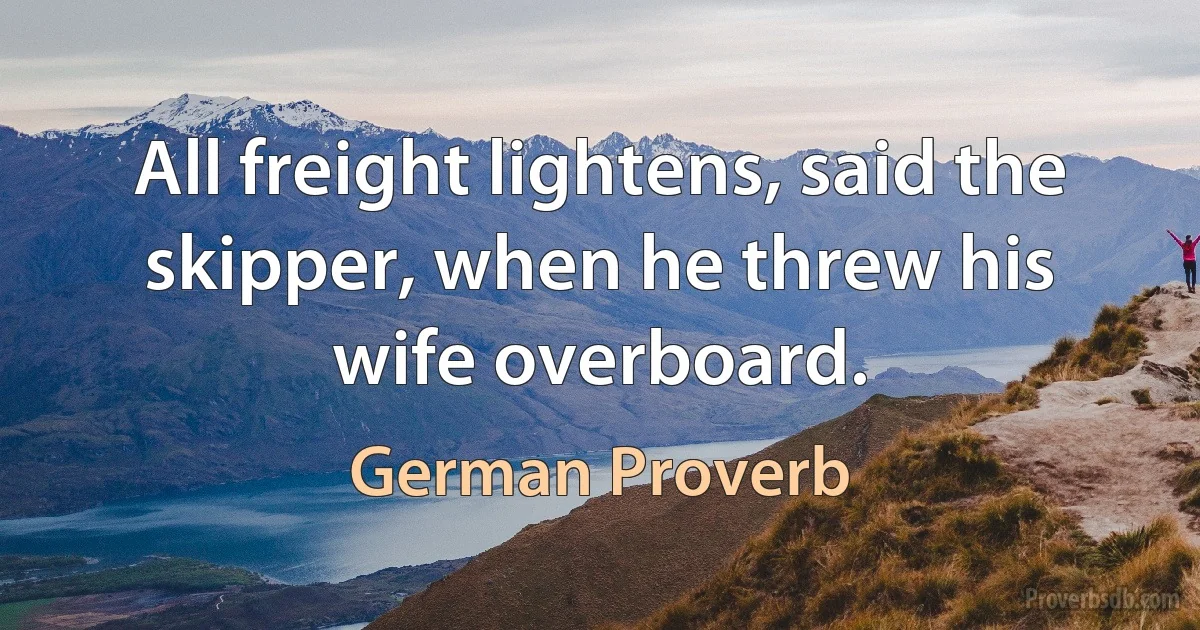 All freight lightens, said the skipper, when he threw his wife overboard.

German Proverb

Proverbsdb.com